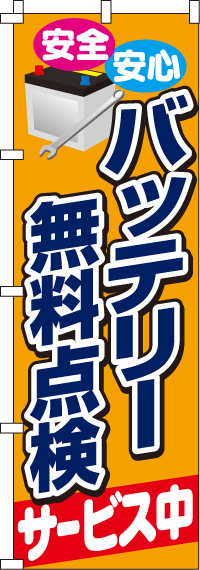 安全
安心
バッテリー
無料点検
サービス中